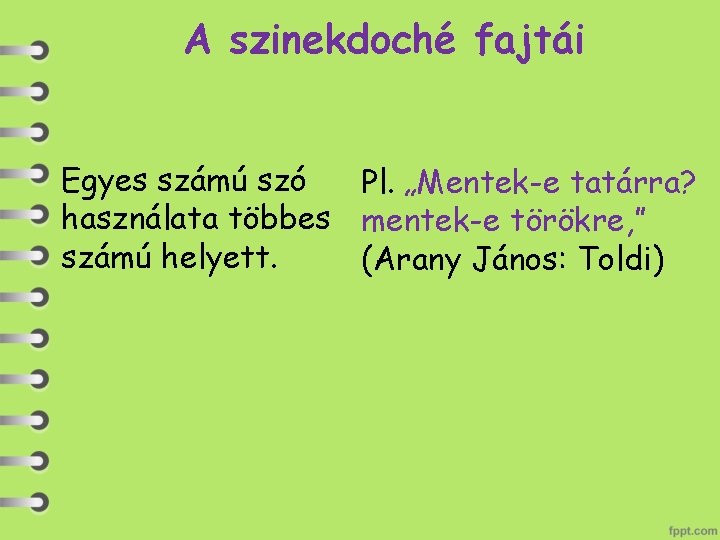 A szinekdoché fajtái

Egyes számú szó használata többes számú helyett.

Pl. „Mentek-e tatárra? mentek-e törökre,” (Arany János: Toldi)

fppt.com